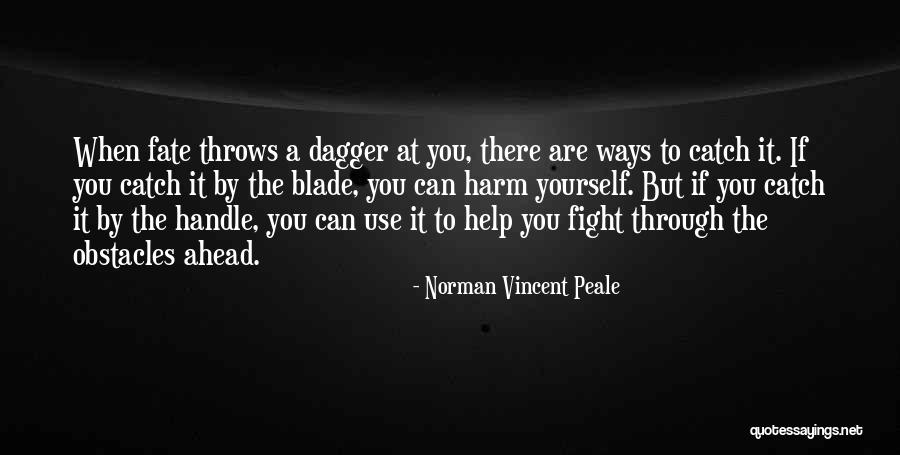 When fate throws a dagger at you, there are ways to catch it. If you catch it by the blade, you can harm yourself. But if you catch it by the handle, you can use it to help you fight through the obstacles ahead.

- Norman Vincent Peale

quotessayings.net